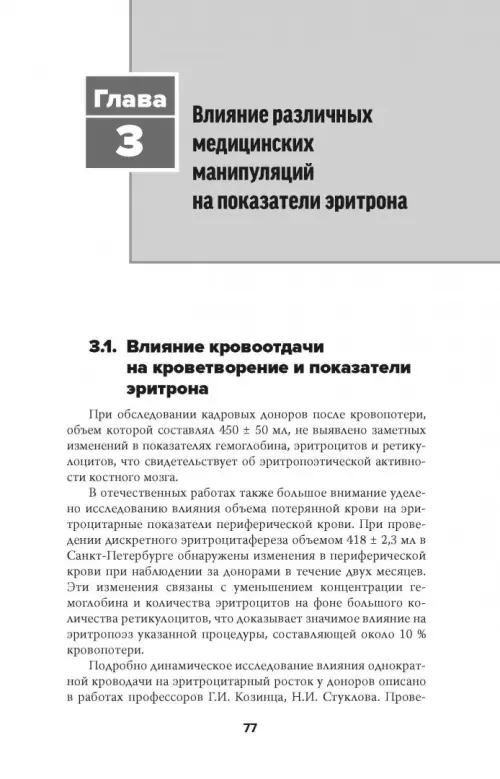 Глава
3
Влияние различных медицинских манипуляций на показатели эритрона

3.1. Влияние кровоотдачи на кроветворение и показатели эритрона

При обследовании кадровых доноров после кровопотери, объем которой составлял 450 ± 50 мл, не выявлено заметных изменений в показателях гемоглобина, эритроцитов и ретикулоцитов, что свидетельствует об эритропоэтической активности костного мозга.

В отечественных работах также большое внимание уделено исследованию влияния объема потерянной крови на эритроцитарные показатели периферической крови. При проведении дискретного эритроцитафереза объемом 418 ± 2,3 мл в Санкт-Петербурге обнаружены изменения в периферической крови при наблюдении за донорами в течение двух месяцев. Эти изменения связаны с уменьшением концентрации гемоглобина и количества эритроцитов на фоне большого количества ретикулоцитов, что доказывает значимое влияние на эритропоэз указанной процедуры, составляющей около 10 % кровопотери.

Подробно динамическое исследование влияния однократной кроводачи на эритроцитарный росток у доноров описано в работах профессоров Г.И. Козинца, Н.И. Стуклова. Прове-

77